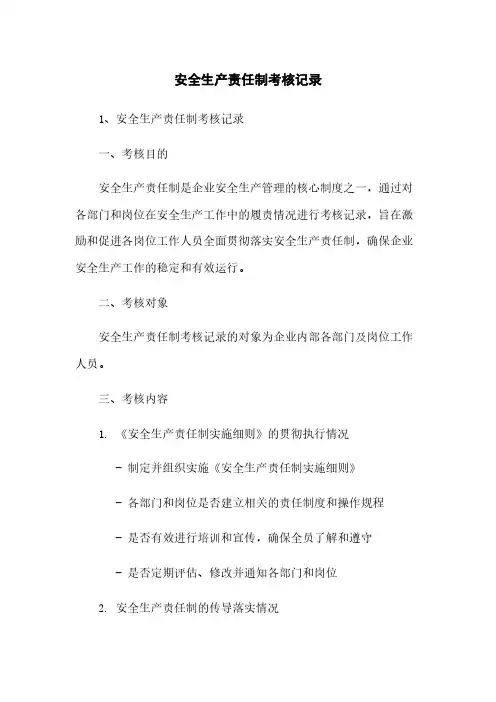 安全生产责任制考核记录

1、安全生产责任制考核记录

一、考核目的

安全生产责任制是企业安全生产管理的核心制度之一，通过对各部门和岗位在安全生产工作中的履责情况进行考核记录，旨在激励和促进各岗位工作人员全面贯彻落实安全生产责任制，确保企业安全生产工作的稳定和有效运行。

二、考核对象

安全生产责任制考核记录的对象为企业内部各部门及岗位工作人员。

三、考核内容

1. 《安全生产责任制实施细则》的贯彻执行情况

- 制定并组织实施《安全生产责任制实施细则》

- 各部门和岗位是否建立相关的责任制度和操作规程

- 是否有效进行培训和宣传，确保全员了解和遵守

- 是否定期评估、修改并通知各部门和岗位

2. 安全生产责任制的传导落实情况